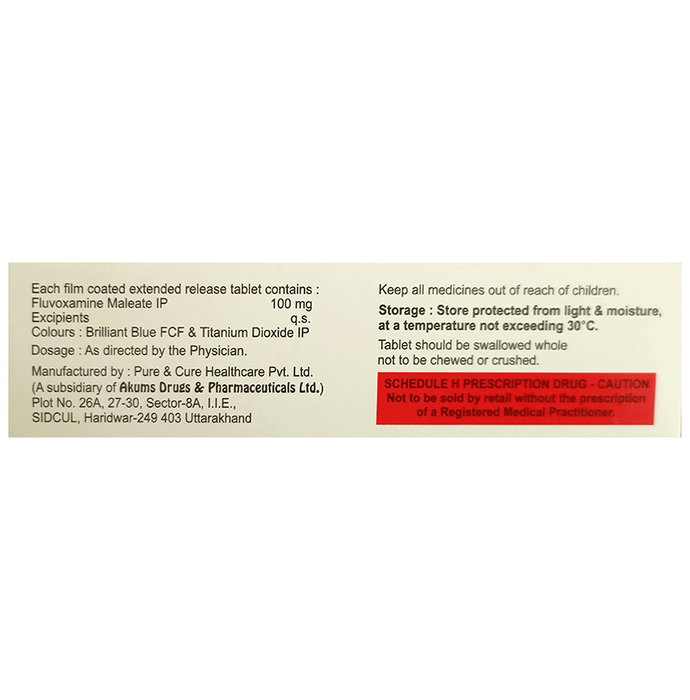 Each film coated extended release tablet contains :
Fluvoxamine Maleate IP 100 mg
Excipients q.s.
Colours : Brilliant Blue FCF & Titanium Dioxide IP

Dosage : As directed by the Physician.

Manufactured by : Pure & Cure Healthcare Pvt. Ltd.
(A subsidiary of Akums Drugs & Pharmaceuticals Ltd.)
Plot No. 26A, 27-30, Sector-8A, I.I.E.,
SIDCUL, Haridwar-249 403 Uttarakhand

Keep all medicines out of reach of children.

Storage : Store protected from light & moisture, at a temperature not exceeding 30°C.

Tablet should be swallowed whole
not to be chewed or crushed.

SCHEDULE H PRESCRIPTION DRUG - CAUTION
Not to be sold by retail without the prescription
of a Registered Medical Practitioner.